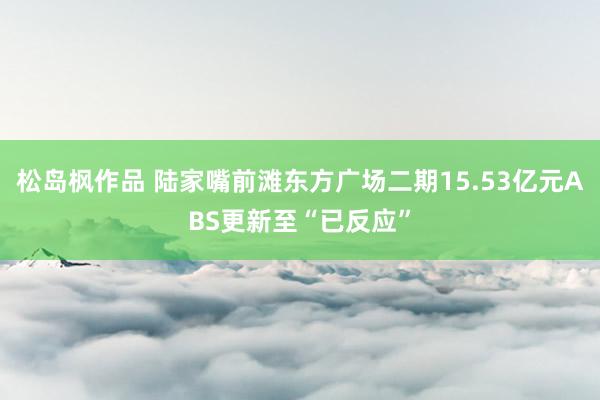 松岛枫作品 陆家嘴前滩东方广场二期15.53亿元ABS更新至“已反应”